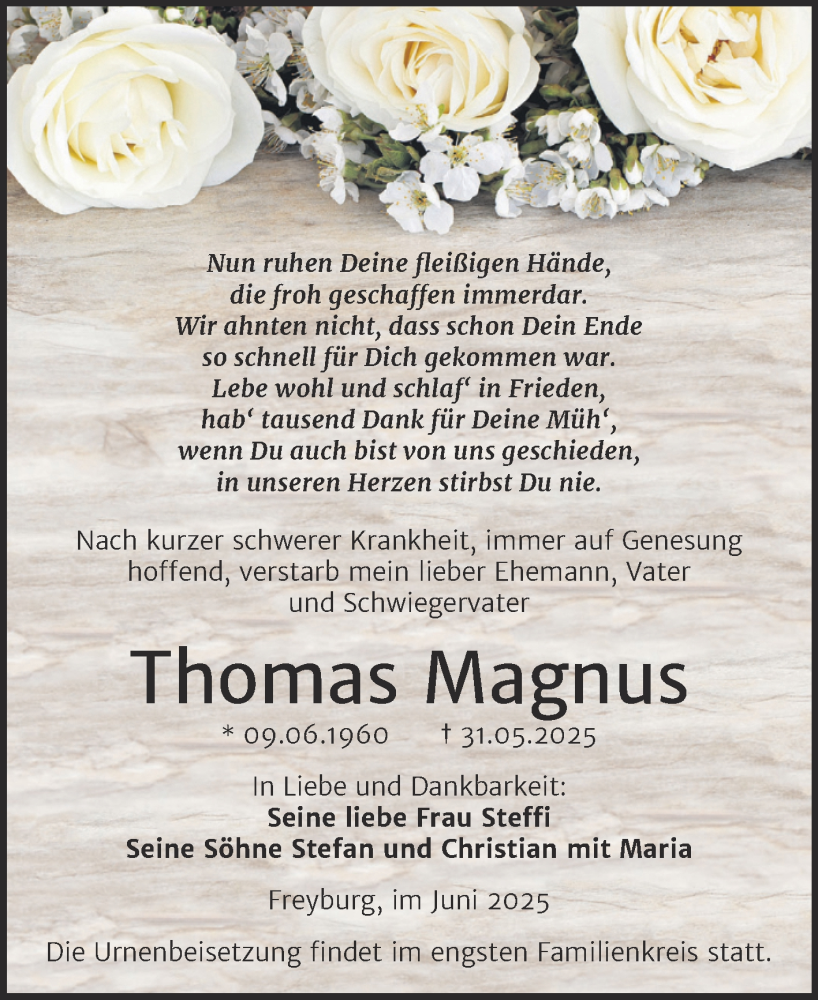 Nun ruhen Deine fleißigen Hände,
die froh geschaffen immerdar.
Wir ahnten nicht, dass schon Dein Ende
so schnell für Dich gekommen war.
Lebe wohl und schlaf‘ in Frieden,
hab‘ tausend Dank für Deine Müh‘,
wenn Du auch bist von uns geschieden,
in unseren Herzen stirbst Du nie.

Nach kurzer schwerer Krankheit, immer auf Genesung hoffend, verstarb mein lieber Ehemann, Vater und Schwiegervater

Thomas Magnus

* 09.06.1960 † 31.05.2025

In Liebe und Dankbarkeit:
Seine liebe Frau Steffi
Seine Söhne Stefan und Christian mit Maria

Freyburg, im Juni 2025

Die Urnenbeisetzung findet im engsten Familienkreis statt.